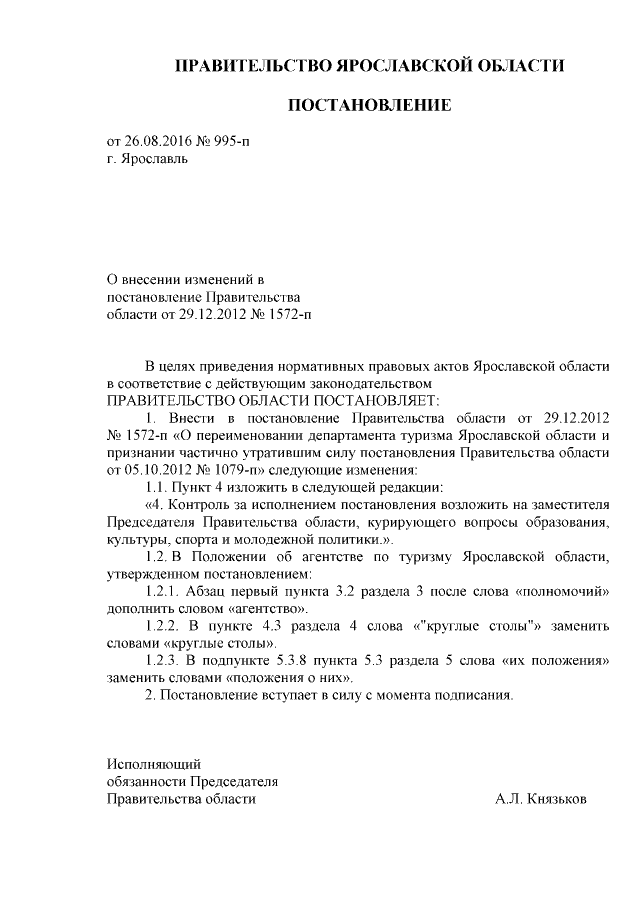 ПРАВИТЕЛЬСТВО ЯРОСЛАВСКОЙ ОБЛАСТИ

ПОСТАНОВЛЕНИЕ

от 26.08.2016 № 995-п
г. Ярославль

О внесении изменений в постановление Правительства области от 29.12.2012 № 1572-п

В целях приведения нормативных правовых актов Ярославской области в соответствие с действующим законодательством
ПРАВИТЕЛЬСТВО ОБЛАСТИ ПОСТАНОВЛЯЕТ:

1. Внести в постановление Правительства области от 29.12.2012 № 1572-п «О переименовании департамента туризма Ярославской области и признании частично утратившим силу постановления Правительства области от 05.10.2012 № 1079-п» следующие изменения:

1.1. Пункт 4 изложить в следующей редакции:

«4. Контроль за исполнением постановления возложить на заместителя Председателя Правительства области, курирующего вопросы образования, культуры, спорта и молодежной политики.».

1.2. В Положении об агентстве по туризму Ярославской области, утвержденном постановлением:

1.2.1. Абзац первый пункта 3.2 раздела 3 после слова «полномочий» дополнить словом «агентство».

1.2.2. В пункте 4.3 раздела 4 слова «"круглые столы"» заменить словами «круглые столы».

1.2.3. В подпункте 5.3.8 пункта 5.3 раздела 5 слова «их положения» заменить словами «положения о них».

2. Постановление вступает в силу с момента подписания.

Исполняющий
обязанности Председателя
Правительства области А.Л. Князьков